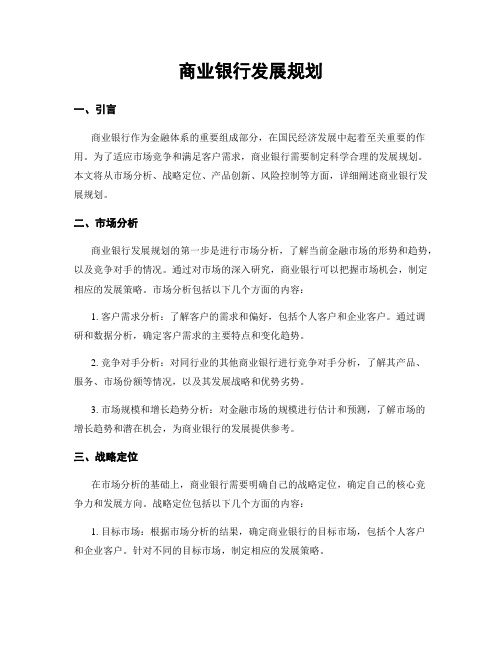 商业银行发展规划

一、引言

商业银行作为金融体系的重要组成部分，在国民经济发展中起着至关重要的作用。为了适应市场竞争和满足客户需求，商业银行需要制定科学合理的发展规划。本文将从市场分析、战略定位、产品创新、风险控制等方面，详细阐述商业银行发展规划。

二、市场分析

商业银行发展规划的第一步是进行市场分析，了解当前金融市场的形势和趋势，以及竞争对手的情况。通过对市场的深入研究，商业银行可以把握市场机会，制定相应的发展策略。市场分析包括以下几个方面的内容：

1. 客户需求分析：了解客户的需求和偏好，包括个人客户和企业客户。通过调研和数据分析，确定客户需求的主要特点和变化趋势。

2. 竞争对手分析：对同行业的其他商业银行进行竞争对手分析，了解其产品、服务、市场份额等情况，以及其发展战略和优势劣势。

3. 市场规模和增长趋势分析：对金融市场的规模进行估计和预测，了解市场的增长趋势和潜在机会，为商业银行的发展提供参考。

三、战略定位

在市场分析的基础上，商业银行需要明确自己的战略定位，确定自己的核心竞争力和发展方向。战略定位包括以下几个方面的内容：

1. 目标市场：根据市场分析的结果，确定商业银行的目标市场，包括个人客户和企业客户。针对不同的目标市场，制定相应的发展策略。